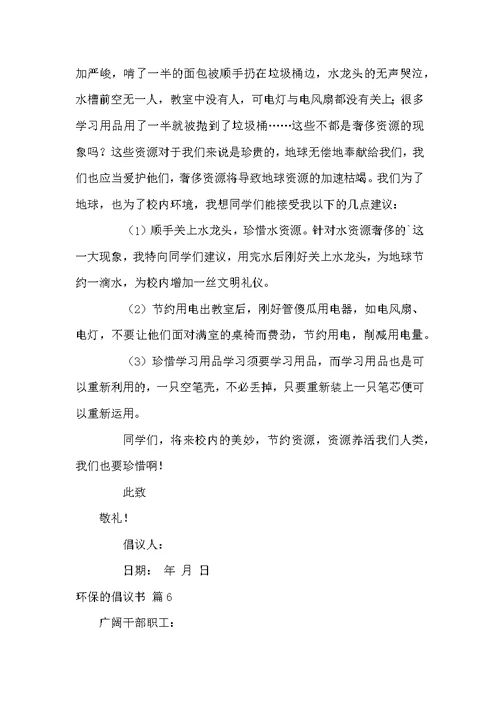 加严峻，啃了一半的面包被顺手扔在垃圾桶边，水龙头的无声哭泣，水槽前空无一人，教室中没有人，可电灯与电风扇都没有关上；很多学习用品用了一半就被抛到了垃圾桶……这些不都是奢侈资源的现象吗？这些资源对于我们来说是珍贵的，地球无偿地奉献给我们，我们也应当爱护他们，奢侈资源将导致地球资源的加速枯竭。我们为了地球，也为了校内环境，我想同学们能接受我以下的几点建议：

（1）顺手关上水龙头，珍惜水资源。针对水资源奢侈的`这一大现象，我特向同学们建议，用完水后刚好关上水龙头，为地球节约一滴水，为校内增加一丝文明礼仪。

（2）节约用电出教室后，刚好管傻瓜用电器，如电风扇、电灯，不要让他们面对满室的桌椅而费劲，节约用电，削减用电量。

（3）珍惜学习用品学习须要学习用品，而学习用品也是可以重新利用的，一只空笔壳，不必丢掉，只要重新装上一只笔芯便可以重新运用。

同学们，将来校内的美妙，节约资源，资源养活我们人类，我们也要珍惜啊！

此致

敬礼！

倡议人：

日期： 年 月 日

环保的倡议书 篇6

广阔干部职工：